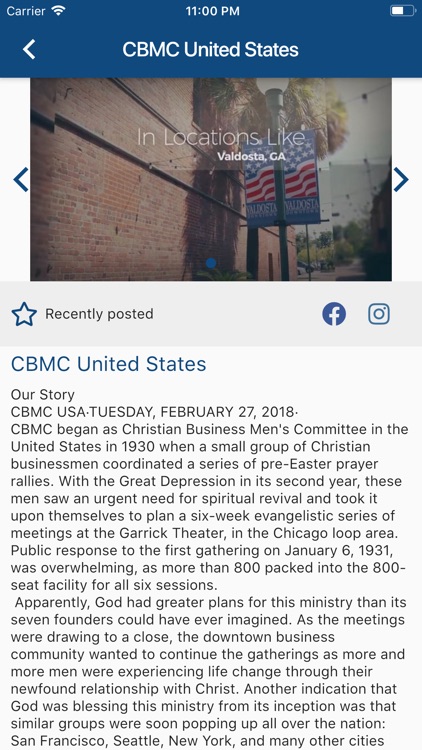 Carrier 11:00 PM

CBMC United States

In Locations Like
Valdosta, GA

VALDOSTA VALDOSTA

Recently posted

CBMC United States

Our Story
CBMC USA·TUESDAY, FEBRUARY 27, 2018·
CBMC began as Christian Business Men's Committee in the United States in 1930 when a small group of Christian businessmen coordinated a series of pre-Easter prayer rallies. With the Great Depression in its second year, these men saw an urgent need for spiritual revival and took it upon themselves to plan a six-week evangelistic series of meetings at the Garrick Theater, in the Chicago loop area. Public response to the first gathering on January 6, 1931, was overwhelming, as more than 800 packed into the 800-seat facility for all six sessions.

Apparently, God had greater plans for this ministry than its seven founders could have ever imagined. As the meetings were drawing to a close, the downtown business community wanted to continue the gatherings as more and more men were experiencing life change through their newfound relationship with Christ. Another indication that God was blessing this ministry from its inception was that similar groups were soon popping up all over the nation: San Francisco, Seattle, New York, and many other cities